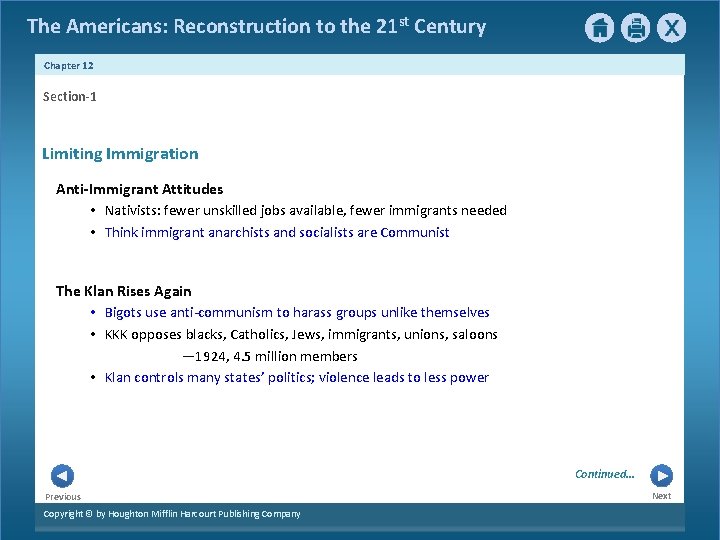 The Americans: Reconstruction to the 21$^{st}$ Century

Chapter 12

Section-1

Limiting Immigration

Anti-Immigrant Attitudes

• Nativists: fewer unskilled jobs available, fewer immigrants needed

• Think immigrant anarchists and socialists are Communist

The Klan Rises Again

• Bigots use anti-communism to harass groups unlike themselves

• KKK opposes blacks, Catholics, Jews, immigrants, unions, saloons

—1924, 4.5 million members

• Klan controls many states' politics; violence leads to less power

Continued...

Previous

Next

Copyright © by Houghton Mifflin Harcourt Publishing Company